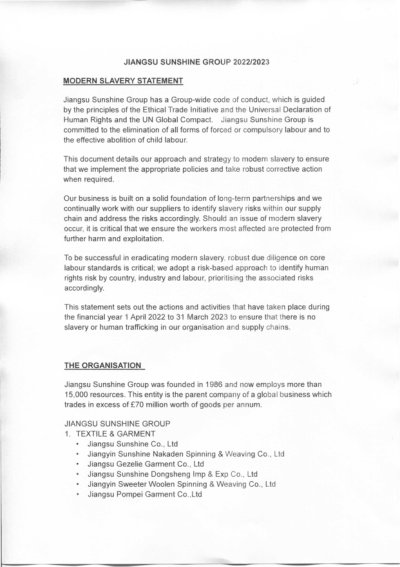 JIANGSU SUNSHINE GROUP 2022/2023

MODERN SLAVERY STATEMENT

Jiangsu Sunshine Group has a Group-wide code of conduct, which is guided by the principles of the Ethical Trade Initiative and the Universal Declaration of Human Rights and the UN Global Compact. Jiangsu Sunshine Group is committed to the elimination of all forms of forced or compulsory labour and to the effective abolition of child labour.

This document details our approach and strategy to modern slavery to ensure that we implement the appropriate policies and take robust corrective action when required.

Our business is built on a solid foundation of long-term partnerships and we continually work with our suppliers to identify slavery risks within our supply chain and address the risks accordingly. Should an issue of modern slavery occur, it is critical that we ensure the workers most affected are protected from further harm and exploitation.

To be successful in eradicating modern slavery, robust due diligence on core labour standards is critical; we adopt a risk-based approach to identify human rights risk by country, industry and labour, prioritising the associated risks accordingly.

This statement sets out the actions and activities that have taken place during the financial year 1 April 2022 to 31 March 2023 to ensure that there is no slavery or human trafficking in our organisation and supply chains.

THE ORGANISATION

Jiangsu Sunshine Group was founded in 1986 and now employs more than 15,000 resources. This entity is the parent company of a global business which trades in excess of £70 million worth of goods per annum.

JIANGSU SUNSHINE GROUP
1. TEXTILE & GARMENT
• Jiangsu Sunshine Co., Ltd
• Jiangyin Sunshine Nakaden Spinning & Weaving Co., Ltd
• Jiangsu Gezelie Garment Co., Ltd
• Jiangsu Sunshine Dongsheng Imp & Exp Co., Ltd
• Jiangyin Sweeter Woolen Spinning & Weaving Co., Ltd
• Jiangsu Pompei Garment Co.,Ltd